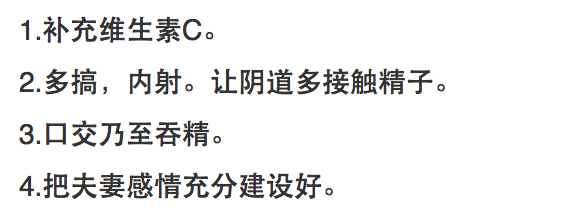 1.补充维生素C。

2.多搞，内射。让阴道多接触精子。

3.口交乃至吞精。

4.把夫妻感情充分建设好。